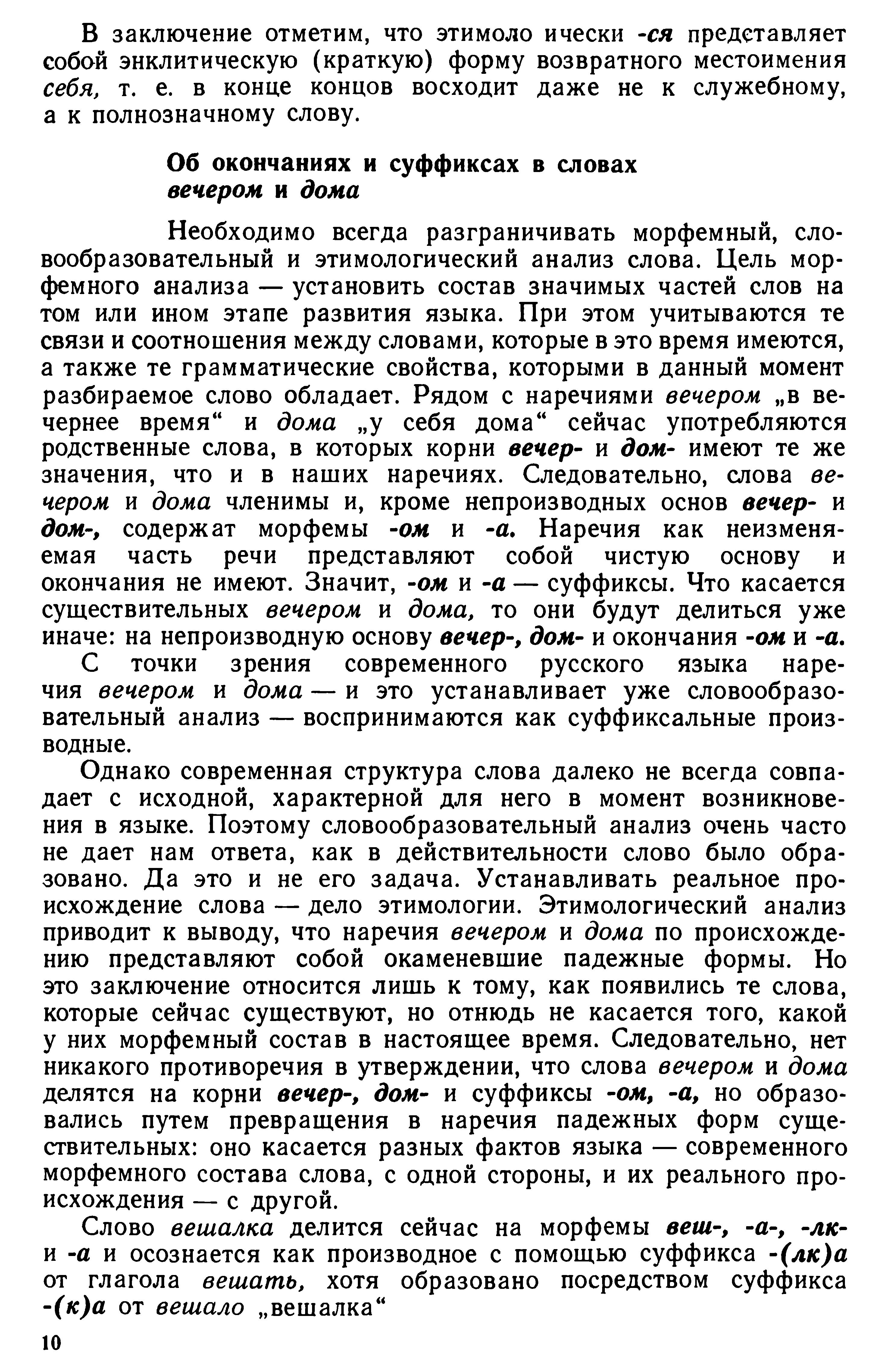 В заключение отметим, что этимоло ически -ся представляет собой энклитическую (краткую) форму возвратного местоимения себя, т. е. в конце концов восходит даже не к служебному, а к полнозначному слову.

Об окончаниях и суффиксах в словах вечером и дома

Необходимо всегда разграничивать морфемный, словообразовательный и этимологический анализ слова. Цель морфемного анализа — установить состав значимых частей слов на том или ином этапе развития языка. При этом учитываются те связи и соотношения между словами, которые в это время имеются, а также те грамматические свойства, которыми в данный момент разбираемое слово обладает. Рядом с наречиями вечером „в вечернее время“ и дома „у себя дома“ сейчас употребляются родственные слова, в которых корни вечер- и дом- имеют те же значения, что и в наших наречиях. Следовательно, слова вечером и дома членимы и, кроме непроизводных основ вечер- и дом-, содержат морфемы -ом и -а. Наречия как неизменяемая часть речи представляют собой чистую основу и окончания не имеют. Значит, -ом и -а — суффиксы. Что касается существительных вечером и дома, то они будут делиться уже иначе: на непроизводную основу вечер-, дом- и окончания -ом и -а.

С точки зрения современного русского языка наречия вечером и дома — и это устанавливает уже словообразовательный анализ — воспринимаются как суффиксальные производные.

Однако современная структура слова далеко не всегда совпадает с исходной, характерной для него в момент возникновения в языке. Поэтому словообразовательный анализ очень часто не дает нам ответа, как в действительности слово было образовано. Да это и не его задача. Устанавливать реальное происхождение слова — дело этимологии. Этимологический анализ приводит к выводу, что наречия вечером и дома по происхождению представляют собой окаменевшие падежные формы. Но это заключение относится лишь к тому, как появились те слова, которые сейчас существуют, но отнюдь не касается того, какой у них морфемный состав в настоящее время. Следовательно, нет никакого противоречия в утверждении, что слова вечером и дома делятся на корни вечер-, дом- и суффиксы -ом, -а, но образовались путем превращения в наречия падежных форм существительных: оно касается разных фактов языка — современного морфемного состава слова, с одной стороны, и их реального происхождения — с другой.

Слово вешалка делится сейчас на морфемы веш-, -а-, -лк- и -а и осознается как производное с помощью суффикса -(лк)а от глагола вешать, хотя образовано посредством суффикса -(к)а от вешало „вешалка“

10